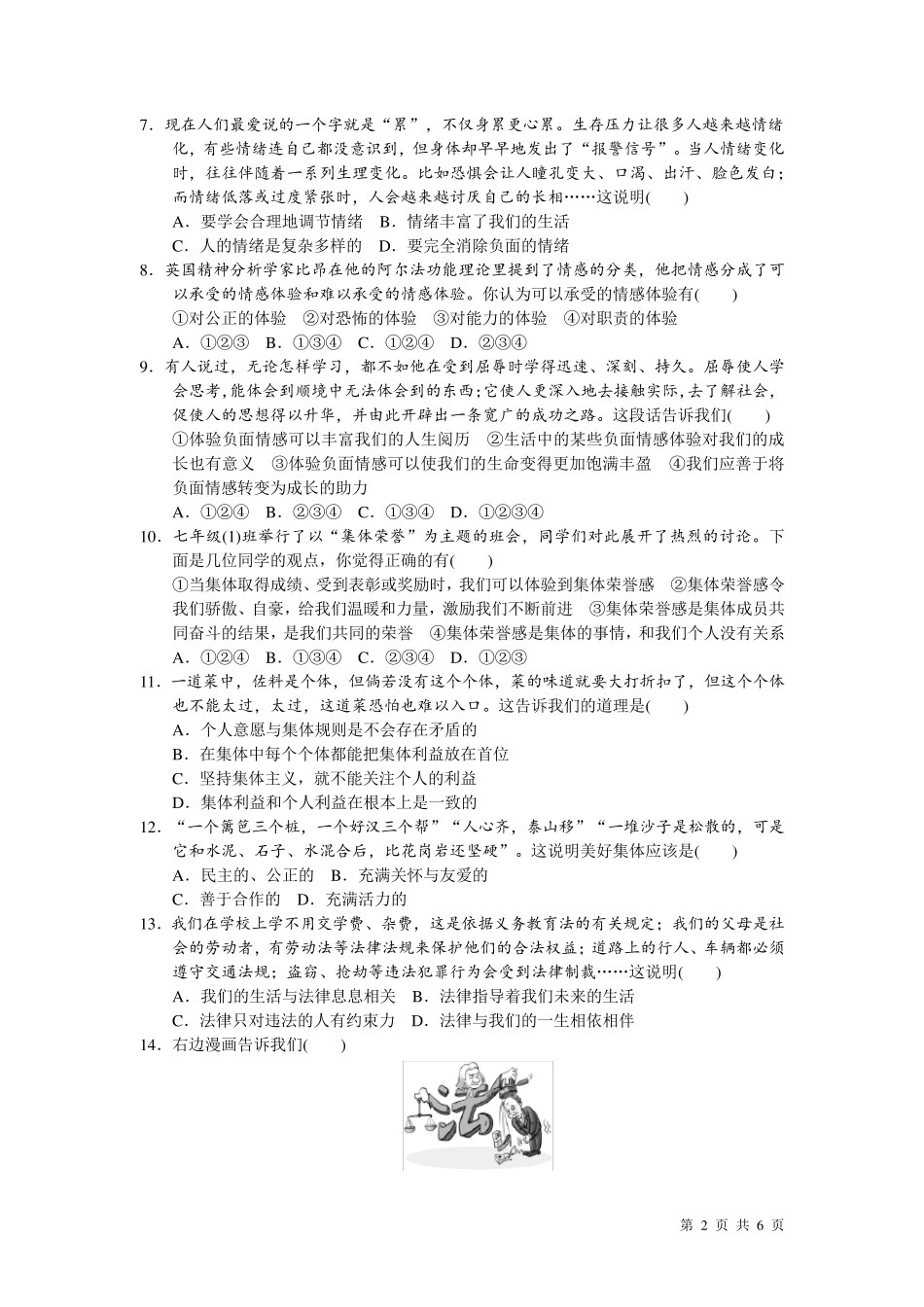 7．现在人们最爱说的一个字就是“累”，不仅身累更心累。生存压力让很多人越来越情绪化，有些情绪连自己都没意识到，但身体却早早地发出了“报警信号”。当人情绪变化时，往往伴随着一系列生理变化。比如恐惧会让人瞳孔变大、口渴、出汗、脸色发白；而情绪低落或过度紧张时，人会越来越讨厌自己的长相……这说明(　　)

A．要学会合理地调节情绪　B．情绪丰富了我们的生活

C．人的情绪是复杂多样的　D．要完全消除负面的情绪

8．英国精神分析学家比昂在他的阿尔法功能理论里提到了情感的分类，他把情感分成了可以承受的情感体验和难以承受的情感体验。你认为可以承受的情感体验有(　　)

①对公正的体验　②对恐怖的体验　③对能力的体验　④对职责的体验

A．①②③　B．①③④　C．①②④　D．②③④

9．有人说过，无论怎样学习，都不如他在受到屈辱时学得迅速、深刻、持久。屈辱使人学会思考，能体会到顺境中无法体会到的东西；它使人更深入地去接触实际，去了解社会，促使人的思想得以升华，并由此开辟出一条宽广的成功之路。这段话告诉我们(　　)

①体验负面情感可以丰富我们的人生阅历　②生活中的某些负面情感体验对我们的成长也有意义　③体验负面情感可以使我们的生命变得更加饱满丰盈　④我们应善于将负面情感转变为成长的助力

A．①②④　B．②③④　C．①③④　D．①②③④

10．七年级(1)班举行了以“集体荣誉”为主题的班会，同学们对此展开了热烈的讨论。下面是几位同学的观点，你觉得正确的有(　　)

①当集体取得成绩、受到表彰或奖励时，我们可以体验到集体荣誉感　②集体荣誉感令我们骄傲、自豪，给我们温暖和力量，激励我们不断前进　③集体荣誉感是集体成员共同奋斗的结果，是我们共同的荣誉　④集体荣誉感是集体的事情，和我们个人没有关系

A．①②④　B．①③④　C．②③④　D．①②③

11．一道菜中，佐料是个体，但倘若没有这个个体，菜的味道就要大打折扣了，但这个个体也不能太过，太过，这道菜恐怕也难以入口。这告诉我们的道理是(　　)

A．个人意愿与集体规则是不会存在矛盾的

B．在集体中每个个体都能把集体利益放在首位

C．坚持集体主义，就不能关注个人的利益

D．集体利益和个人利益在根本上是一致的

12．“一个篱笆三个桩，一个好汉三个帮”“人心齐，泰山移”“一堆沙子是松散的，可是它和水泥、石子、水混合后，比花岗岩还坚硬”。这说明美好集体应该是(　　)

A．民主的、公正的　B．充满关怀与友爱的

C．善于合作的　D．充满活力的

13．我们在学校上学不用交学费、杂费，这是依据义务教育法的有关规定；我们的父母是社会的劳动者，有劳动法等法律法规来保护他们的合法权益；道路上的行人、车辆都必须遵守交通法规；盗窃、抢劫等违法犯罪行为会受到法律制裁……这说明(　　)

A．我们的生活与法律息息相关　B．法律指导着我们未来的生活

C．法律只对违法的人有约束力　D．法律与我们的一生相依相伴

14．右边漫画告诉我们(　　)

法

第 2 页 共 6 页